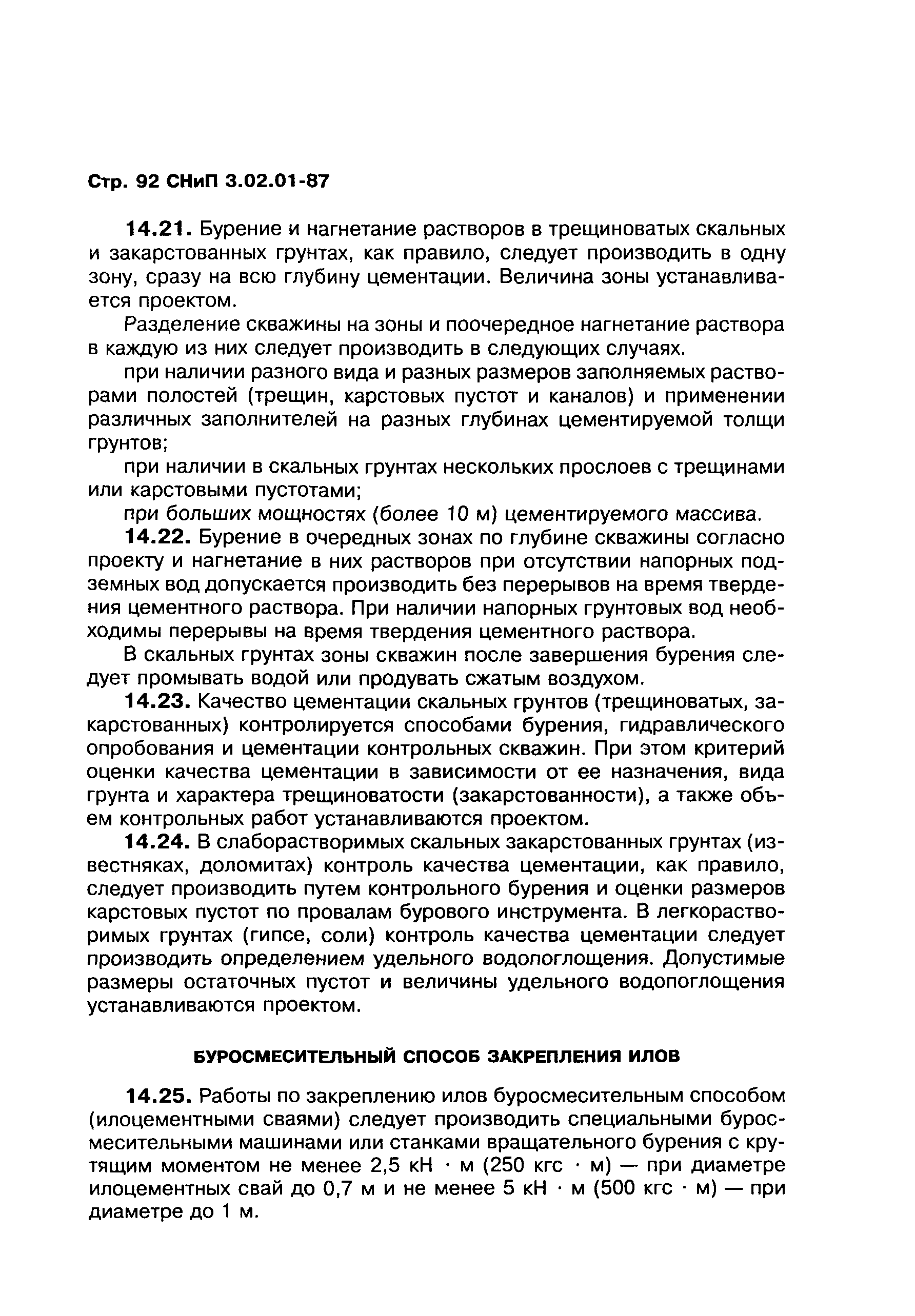 Стр. 92 СНиП 3.02.01-87

14.21. Бурение и нагнетание растворов в трещиноватых скальных и закарстованных грунтах, как правило, следует производить в одну зону, сразу на всю глубину цементации. Величина зоны устанавливается проектом.

Разделение скважины на зоны и поочередное нагнетание раствора в каждую из них следует производить в следующих случаях.

при наличии разного вида и разных размеров заполняемых растворами полостей (трещин, карстовых пустот и каналов) и применении различных заполнителей на разных глубинах цементируемой толщи грунтов;

при наличии в скальных грунтах нескольких прослоев с трещинами или карстовыми пустотами;

при больших мощностях (более 10 м) цементируемого массива.

14.22. Бурение в очередных зонах по глубине скважины согласно проекту и нагнетание в них растворов при отсутствии напорных подземных вод допускается производить без перерывов на время твердения цементного раствора. При наличии напорных грунтовых вод необходимы перерывы на время твердения цементного раствора.

В скальных грунтах зоны скважин после завершения бурения следует промывать водой или продувать сжатым воздухом.

14.23. Качество цементации скальных грунтов (трещиноватых, закарстованных) контролируется способами бурения, гидравлического опробования и цементации контрольных скважин. При этом критерий оценки качества цементации в зависимости от ее назначения, вида грунта и характера трещиноватости (закарстованности), а также объем контрольных работ устанавливаются проектом.

14.24. В слаборастворимых скальных закарстованных грунтах (известняках, доломитах) контроль качества цементации, как правило, следует производить путем контрольного бурения и оценки размеров карстовых пустот по провалам бурового инструмента. В легкорастворимых грунтах (гипсе, соли) контроль качества цементации следует производить определением удельного водопоглощения. Допустимые размеры остаточных пустот и величины удельного водопоглощения устанавливаются проектом.

БУРОСМЕСИТЕЛЬНЫЙ СПОСОБ ЗАКРЕПЛЕНИЯ ИЛОВ

14.25. Работы по закреплению илов буросмесительным способом (илоцементными сваями) следует производить специальными буросмесительными машинами или станками вращательного бурения с крутящим моментом не менее 2,5 кН · м (250 кгс · м) — при диаметре илоцементных свай до 0,7 м и не менее 5 кН · м (500 кгс · м) — при диаметре до 1 м.